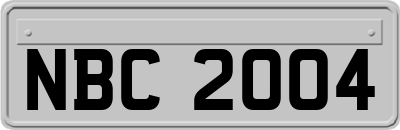 NBC 2004